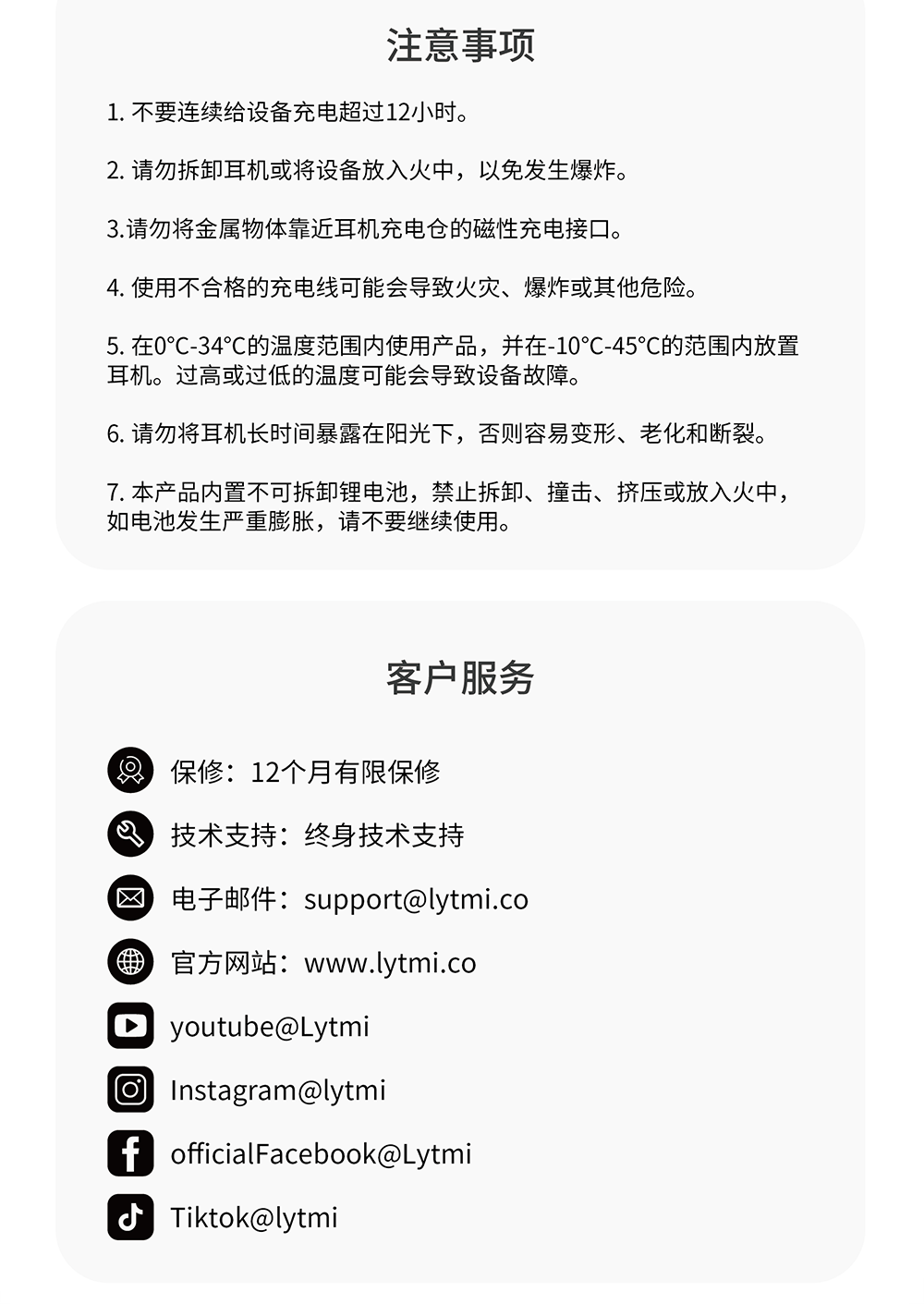 注意事项

1. 不要连续给设备充电超过12小时。

2. 请勿拆卸耳机或将设备放入火中，以免发生爆炸。

3.请勿将金属物体靠近耳机充电仓的磁性充电接口。

4. 使用不合格的充电线可能会导致火灾、爆炸或其他危险。

5. 在0°C-34°C的温度范围内使用产品，并在-10°C-45°C的范围内放置耳机。过高或过低的温度可能会导致设备故障。

6. 请勿将耳机长时间暴露在阳光下，否则容易变形、老化和断裂。

7. 本产品内置不可拆卸锂电池，禁止拆卸、撞击、挤压或放入火中，如电池发生严重膨胀，请不要继续使用。

客户服务

保修：12个月有限保修

技术支持：终身技术支持

电子邮件：support@lytmi.co

官方网站：www.lytmi.co

youtube@Lytmi

Instagram@lytmi

officialFacebook@Lytmi

Tiktok@lytmi